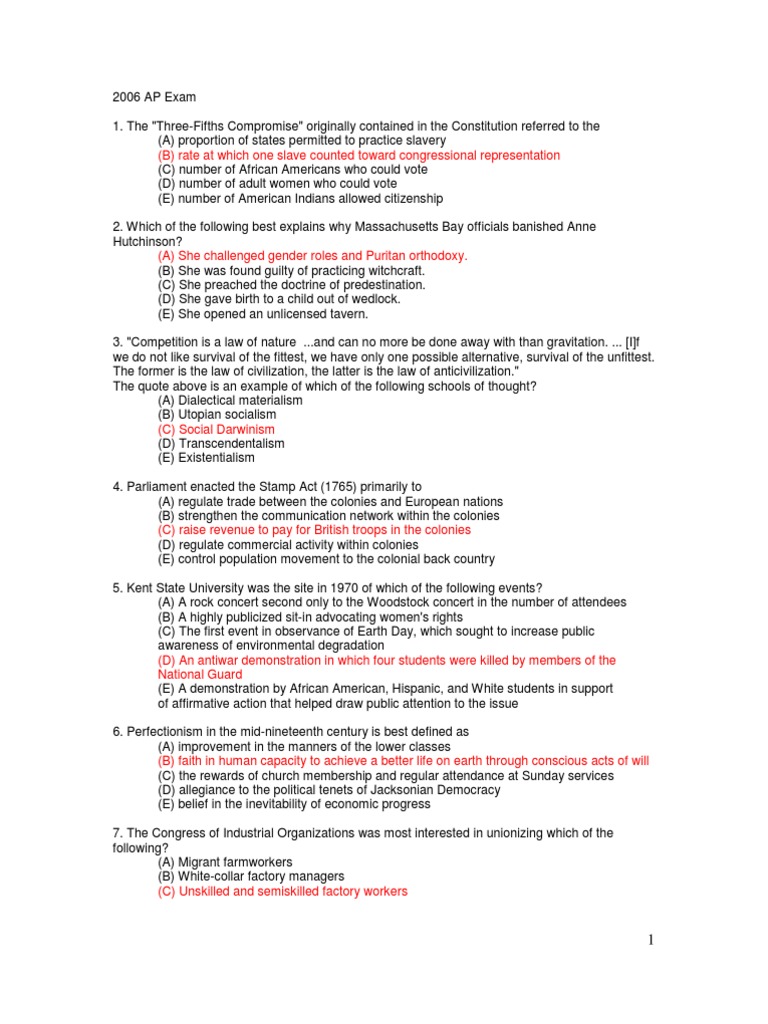 2006 AP Exam

1. The "Three-Fifths Compromise" originally contained in the Constitution referred to the
(A) proportion of states permitted to practice slavery
(B) rate at which one slave counted toward congressional representation
(C) number of African Americans who could vote
(D) number of adult women who could vote
(E) number of American Indians allowed citizenship

2. Which of the following best explains why Massachusetts Bay officials banished Anne Hutchinson?
(A) She challenged gender roles and Puritan orthodoxy.
(B) She was found guilty of practicing witchcraft.
(C) She preached the doctrine of predestination.
(D) She gave birth to a child out of wedlock.
(E) She opened an unlicensed tavern.

3. "Competition is a law of nature ...and can no more be done away with than gravitation. ... [I]f we do not like survival of the fittest, we have only one possible alternative, survival of the unfittest. The former is the law of civilization, the latter is the law of anticivilization."
The quote above is an example of which of the following schools of thought?
(A) Dialectical materialism
(B) Utopian socialism
(C) Social Darwinism
(D) Transcendentalism
(E) Existentialism

4. Parliament enacted the Stamp Act (1765) primarily to
(A) regulate trade between the colonies and European nations
(B) strengthen the communication network within the colonies
(C) raise revenue to pay for British troops in the colonies
(D) regulate commercial activity within colonies
(E) control population movement to the colonial back country

5. Kent State University was the site in 1970 of which of the following events?
(A) A rock concert second only to the Woodstock concert in the number of attendees
(B) A highly publicized sit-in advocating women's rights
(C) The first event in observance of Earth Day, which sought to increase public awareness of environmental degradation
(D) An antiwar demonstration in which four students were killed by members of the National Guard
(E) A demonstration by African American, Hispanic, and White students in support of affirmative action that helped draw public attention to the issue

6. Perfectionism in the mid-nineteenth century is best defined as
(A) improvement in the manners of the lower classes
(B) faith in human capacity to achieve a better life on earth through conscious acts of will
(C) the rewards of church membership and regular attendance at Sunday services
(D) allegiance to the political tenets of Jacksonian Democracy
(E) belief in the inevitability of economic progress

7. The Congress of Industrial Organizations was most interested in unionizing which of the following?
(A) Migrant farmworkers
(B) White-collar factory managers
(C) Unskilled and semiskilled factory workers

1